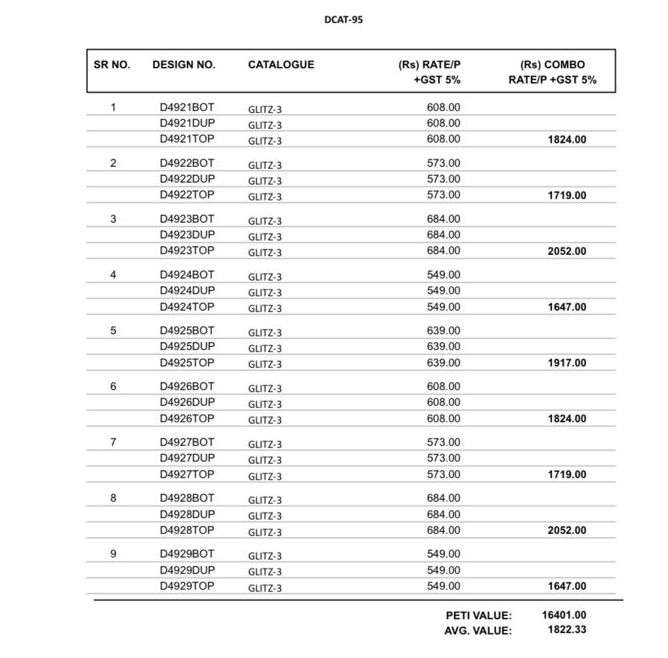 DCAT-95

| SR NO. | DESIGN NO. | CATALOGUE | (Rs) RATE/P +GST 5% | (Rs) COMBO RATE/P +GST 5% |
|---|---|---|---|---|
| 1 | D4921BOT | GLITZ-3 | 608.00 | |
| | D4921DUP | GLITZ-3 | 608.00 | |
| | D4921TOP | GLITZ-3 | 608.00 | 1824.00 |
| 2 | D4922BOT | GLITZ-3 | 573.00 | |
| | D4922DUP | GLITZ-3 | 573.00 | |
| | D4922TOP | GLITZ-3 | 573.00 | 1719.00 |
| 3 | D4923BOT | GLITZ-3 | 684.00 | |
| | D4923DUP | GLITZ-3 | 684.00 | |
| | D4923TOP | GLITZ-3 | 684.00 | 2052.00 |
| 4 | D4924BOT | GLITZ-3 | 549.00 | |
| | D4924DUP | GLITZ-3 | 549.00 | |
| | D4924TOP | GLITZ-3 | 549.00 | 1647.00 |
| 5 | D4925BOT | GLITZ-3 | 639.00 | |
| | D4925DUP | GLITZ-3 | 639.00 | |
| | D4925TOP | GLITZ-3 | 639.00 | 1917.00 |
| 6 | D4926BOT | GLITZ-3 | 608.00 | |
| | D4926DUP | GLITZ-3 | 608.00 | |
| | D4926TOP | GLITZ-3 | 608.00 | 1824.00 |
| 7 | D4927BOT | GLITZ-3 | 573.00 | |
| | D4927DUP | GLITZ-3 | 573.00 | |
| | D4927TOP | GLITZ-3 | 573.00 | 1719.00 |
| 8 | D4928BOT | GLITZ-3 | 684.00 | |
| | D4928DUP | GLITZ-3 | 684.00 | |
| | D4928TOP | GLITZ-3 | 684.00 | 2052.00 |
| 9 | D4929BOT | GLITZ-3 | 549.00 | |
| | D4929DUP | GLITZ-3 | 549.00 | |
| | D4929TOP | GLITZ-3 | 549.00 | 1647.00 |

PETI VALUE: 16401.00
AVG. VALUE: 1822.33